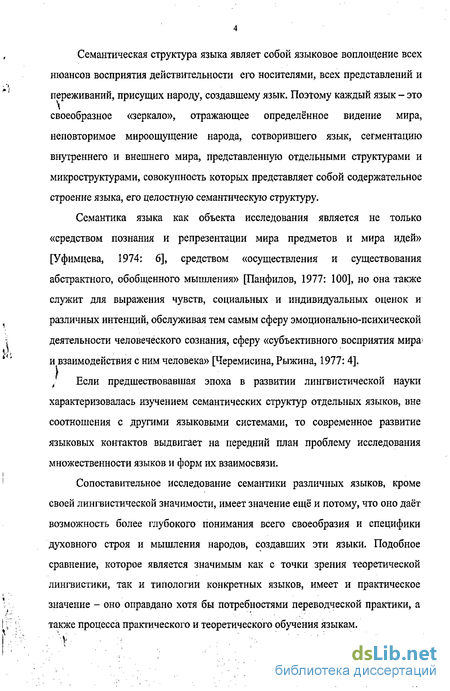 4

Семантическая структура языка являет собой языковое воплощение всех нюансов восприятия действительности его носителями, всех представлений и переживаний, присущих народу, создавшему язык. Поэтому каждый язык – это своеобразное «зеркало», отражающее определённое видение мира, неповторимое мироощущение народа, сотворившего язык, сегментацию внутреннего и внешнего мира, представленную отдельными структурами и микроструктурами, совокупность которых представляет собой содержательное строение языка, его целостную семантическую структуру.

Семантика языка как объекта исследования является не только «средством познания и репрезентации мира предметов и мира идей» [Уфимцева, 1974: 6], средством «осуществления и существования абстрактного, обобщенного мышления» [Панфилов, 1977: 100], но она также служит для выражения чувств, социальных и индивидуальных оценок и различных интенций, обслуживая тем самым сферу эмоционально-психической деятельности человеческого сознания, сферу «субъективного восприятия мира и взаимодействия с ним человека» [Черемисина, Рыжина, 1977: 4].

Если предшествовавшая эпоха в развитии лингвистической науки характеризовалась изучением семантических структур отдельных языков, вне соотношения с другими языковыми системами, то современное развитие языковых контактов выдвигает на передний план проблему исследования множественности языков и форм их взаимосвязи.

Сопоставительное исследование семантики различных языков, кроме своей лингвистической значимости, имеет значение ещё и потому, что оно даёт возможность более глубокого понимания всего своеобразия и специфики духовного строя и мышления народов, создавших эти языки. Подобное сравнение, которое является значимым как с точки зрения теоретической лингвистики, так и типологии конкретных языков, имеет и практическое значение – оно оправдано хотя бы потребностями переводческой практики, а также процесса практического и теоретического обучения языкам.

dsLib.net
библиотека диссертаций